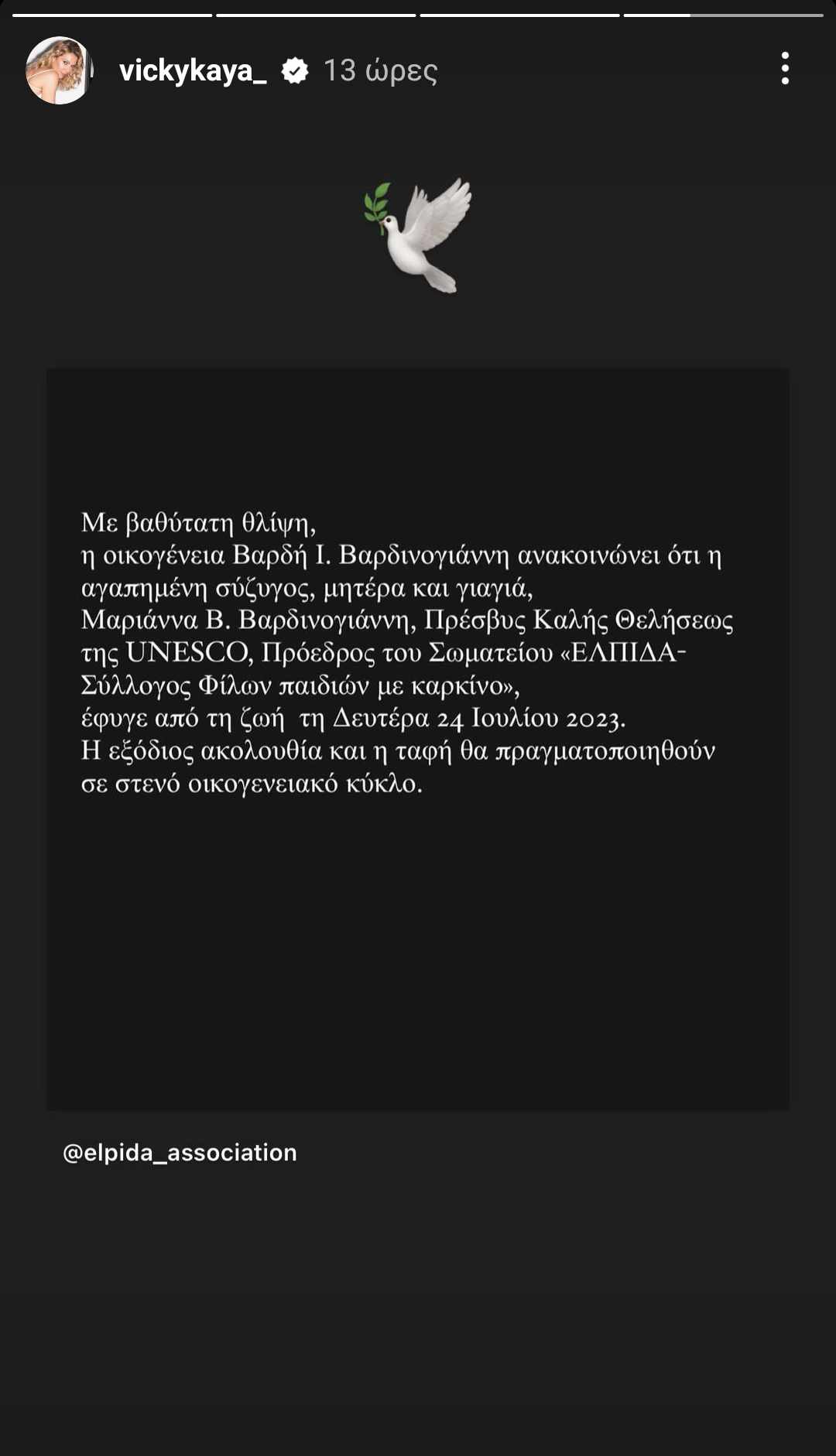 vickykaya_ 13 ώρες

Με βαθύτατη θλίψη,
η οικογένεια Βαρδή Ι. Βαρδινογιάννη ανακοινώνει ότι η αγαπημένη σύζυγος, μητέρα και γιαγιά,
Μαριάννα Β. Βαρδινογιάννη, Πρέσβυς Καλής Θελήσεως της UNESCO, Πρόεδρος του Σωματείου «ΕΛΠΙΔΑ-Σύλλογος Φίλων παιδιών με καρκίνο»,
έφυγε από τη ζωή τη Δευτέρα 24 Ιουλίου 2023.
Η εξόδιος ακολουθία και η ταφή θα πραγματοποιηθούν σε στενό οικογενειακό κύκλο.

@elpida_association